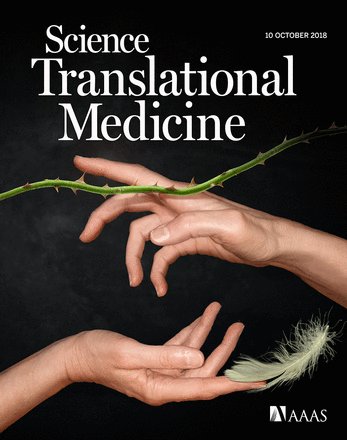 Science Translational Medicine

10 OCTOBER 2018

AAAS